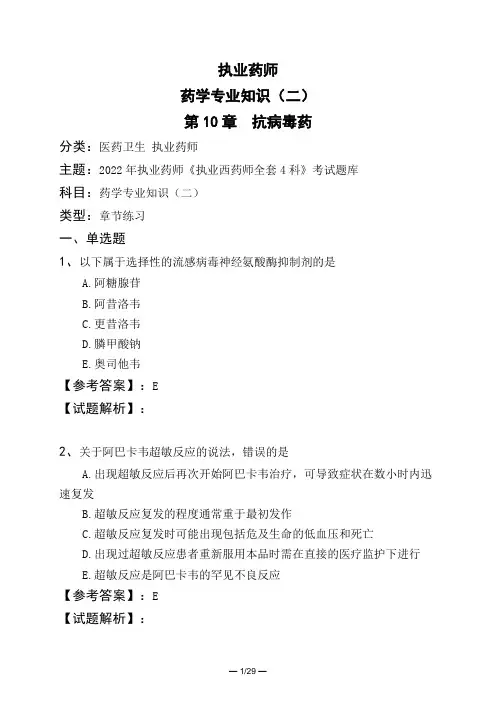 执业药师
药学专业知识（二）
第 10 章　抗病毒药

分类：医药卫生 执业药师
主题：2022 年执业药师《执业西药师全套 4 科》考试题库
科目：药学专业知识（二）
类型：章节练习

一、单选题

1、以下属于选择性的流感病毒神经氨酸酶抑制剂的是
A.阿糖腺苷
B.阿昔洛韦
C.更昔洛韦
D.膦甲酸钠
E.奥司他韦
【参考答案】：E
【试题解析】：

2、关于阿巴卡韦超敏反应的说法，错误的是
A.出现超敏反应后再次开始阿巴卡韦治疗，可导致症状在数小时内迅速复发
B.超敏反应复发的程度通常重于最初发作
C.超敏反应复发时可能出现包括危及生命的低血压和死亡
D.出现过超敏反应患者重新服用本品时需在直接的医疗监护下进行
E.超敏反应是阿巴卡韦的罕见不良反应
【参考答案】：E
【试题解析】：

— 1/29 —